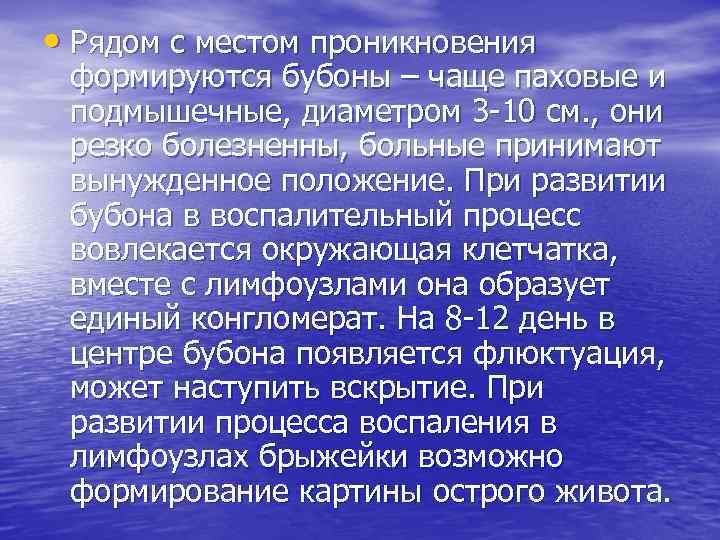 • Рядом с местом проникновения формируются бубоны – чаще паховые и подмышечные, диаметром 3-10 см., они резко болезненны, больные принимают вынужденное положение. При развитии бубона в воспалительный процесс вовлекается окружающая клетчатка, вместе с лимфоузлами она образует единый конгломерат. На 8-12 день в центре бубона появляется флюктуация, может наступить вскрытие. При развитии процесса воспаления в лимфоузлах брыжейки возможно формирование картины острого живота.